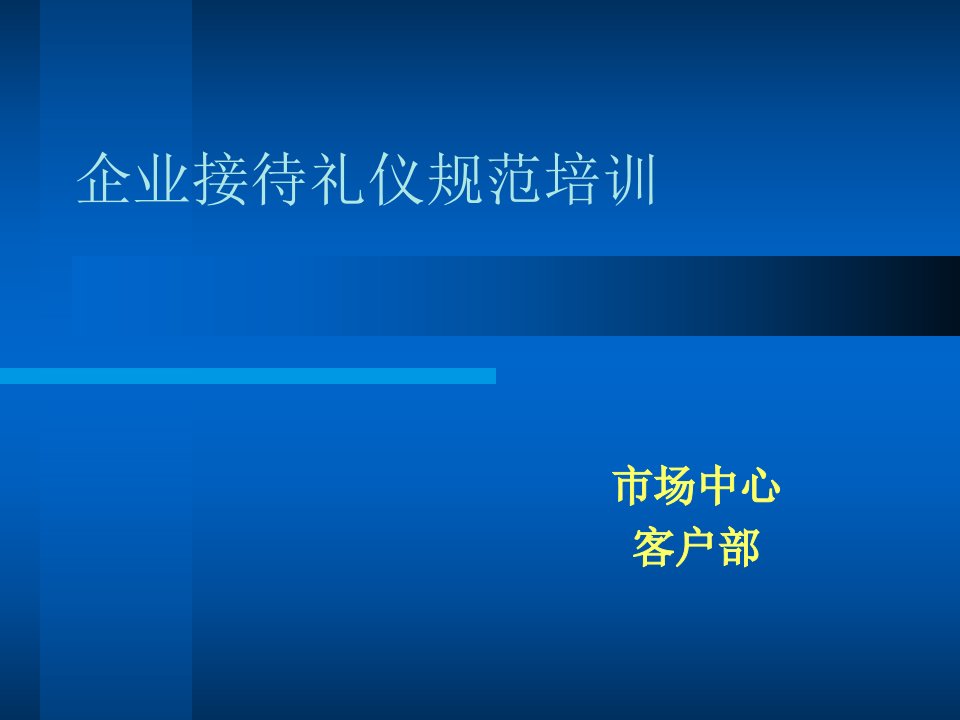 企业接待礼仪规范培训

市场中心
客户部